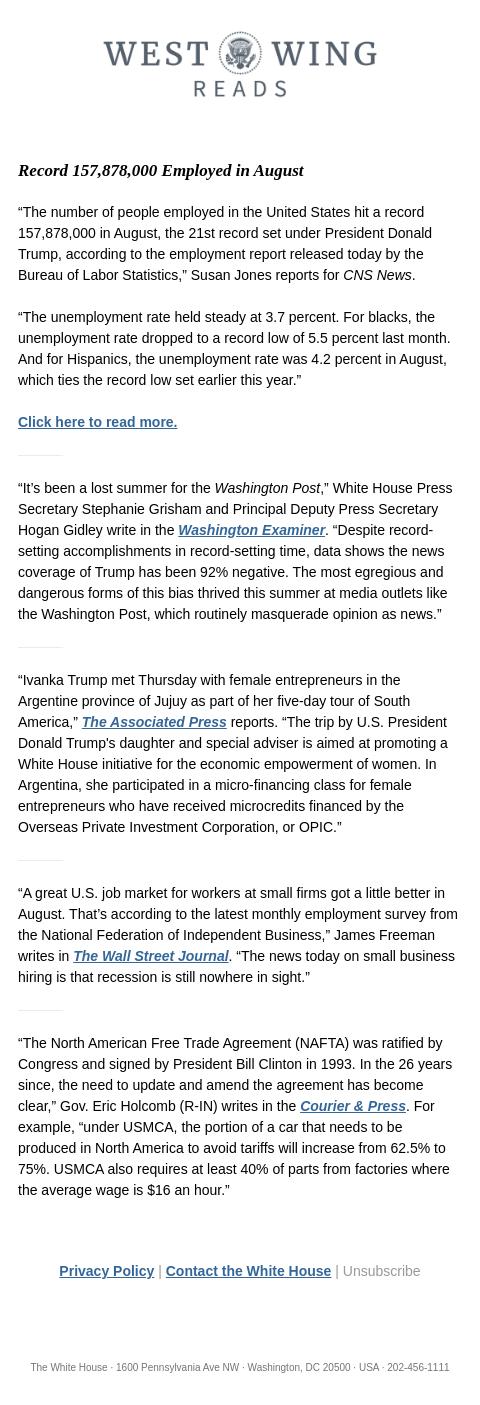 WEST WING
READS

Record 157,878,000 Employed in August

“The number of people employed in the United States hit a record 157,878,000 in August, the 21st record set under President Donald Trump, according to the employment report released today by the Bureau of Labor Statistics,” Susan Jones reports for CNS News.

“The unemployment rate held steady at 3.7 percent. For blacks, the unemployment rate dropped to a record low of 5.5 percent last month. And for Hispanics, the unemployment rate was 4.2 percent in August, which ties the record low set earlier this year.”

Click here to read more.

“It’s been a lost summer for the Washington Post,” White House Press Secretary Stephanie Grisham and Principal Deputy Press Secretary Hogan Gidley write in the Washington Examiner. “Despite record-setting accomplishments in record-setting time, data shows the news coverage of Trump has been 92% negative. The most egregious and dangerous forms of this bias thrived this summer at media outlets like the Washington Post, which routinely masquerade opinion as news.”

“Ivanka Trump met Thursday with female entrepreneurs in the Argentine province of Jujuy as part of her five-day tour of South America,” The Associated Press reports. “The trip by U.S. President Donald Trump's daughter and special adviser is aimed at promoting a White House initiative for the economic empowerment of women. In Argentina, she participated in a micro-financing class for female entrepreneurs who have received microcredits financed by the Overseas Private Investment Corporation, or OPIC.”

“A great U.S. job market for workers at small firms got a little better in August. That’s according to the latest monthly employment survey from the National Federation of Independent Business,” James Freeman writes in The Wall Street Journal. “The news today on small business hiring is that recession is still nowhere in sight.”

“The North American Free Trade Agreement (NAFTA) was ratified by Congress and signed by President Bill Clinton in 1993. In the 26 years since, the need to update and amend the agreement has become clear,” Gov. Eric Holcomb (R-IN) writes in the Courier & Press. For example, “under USMCA, the portion of a car that needs to be produced in North America to avoid tariffs will increase from 62.5% to 75%. USMCA also requires at least 40% of parts from factories where the average wage is $16 an hour.”

Privacy Policy | Contact the White House | Unsubscribe

The White House · 1600 Pennsylvania Ave NW · Washington, DC 20500 · USA · 202-456-1111